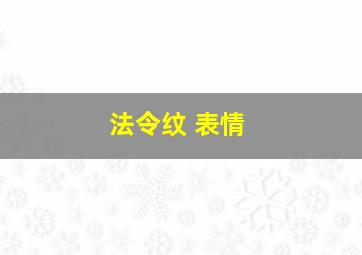 法令纹 表情